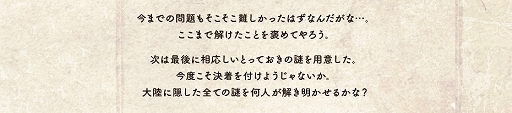 今までの問題もそこそこ難しかったはずなんだがな…。
ここまで解けたことを褒めてやろう。

次は最後に相応しいとっておきの謎を用意した。
今度こそ決着を付けようじゃないか。
大陸に隠した全ての謎を何人が解き明かせるかな？